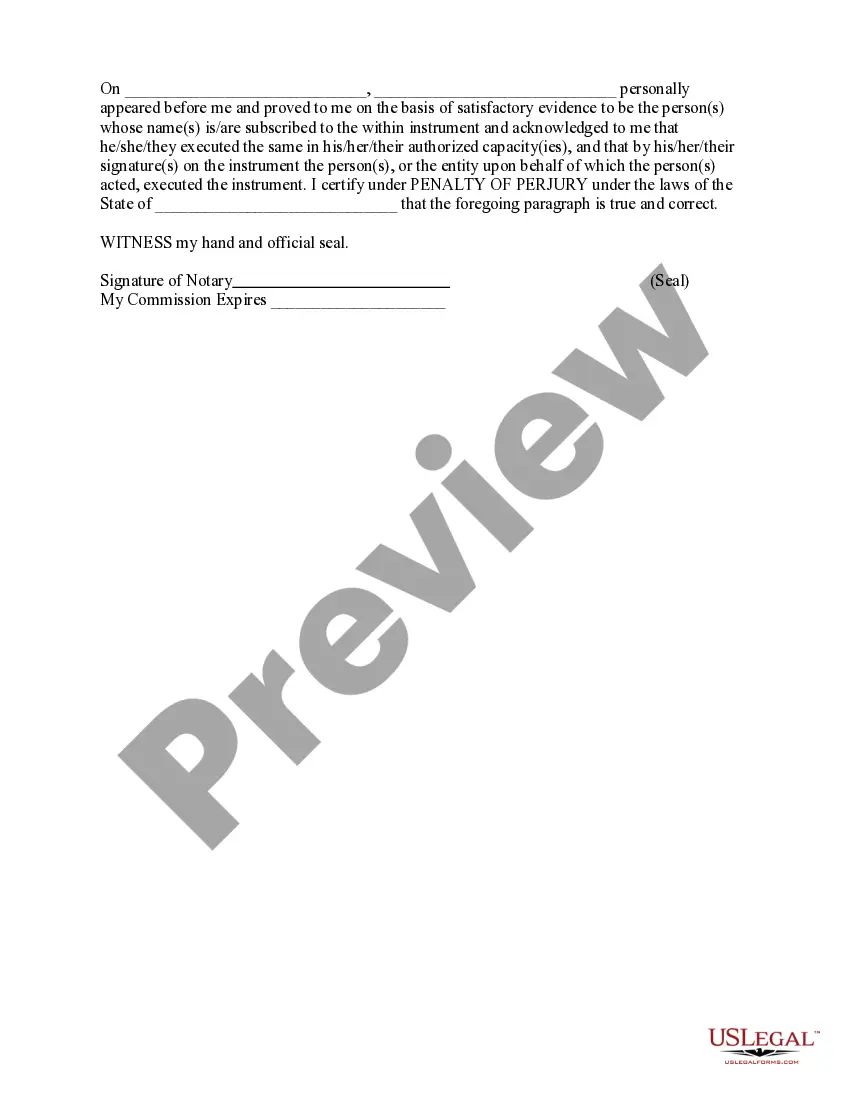 On ____, ____ personally appeared before me and proved to me on the basis of satisfactory evidence to be the person(s) whose name(s) is/are subscribed to the within instrument and acknowledged to me that he/she/they executed the same in his/her/their authorized capacity(ies), and that by his/her/their signature(s) on the instrument the person(s), or the entity upon behalf of which the person(s) acted, executed the instrument. I certify under PENALTY OF PERJURY under the laws of the State of ____ that the foregoing paragraph is true and correct.

WITNESS my hand and official seal.

Signature of Notary____ (Seal)
My Commission Expires ____

USLEGAL™
USLEGALFORMS.COM

Preview